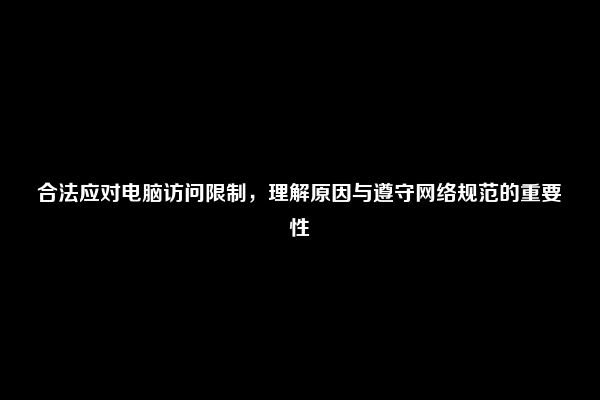 合法应对电脑访问限制，理解原因与遵守网络规范的重要性